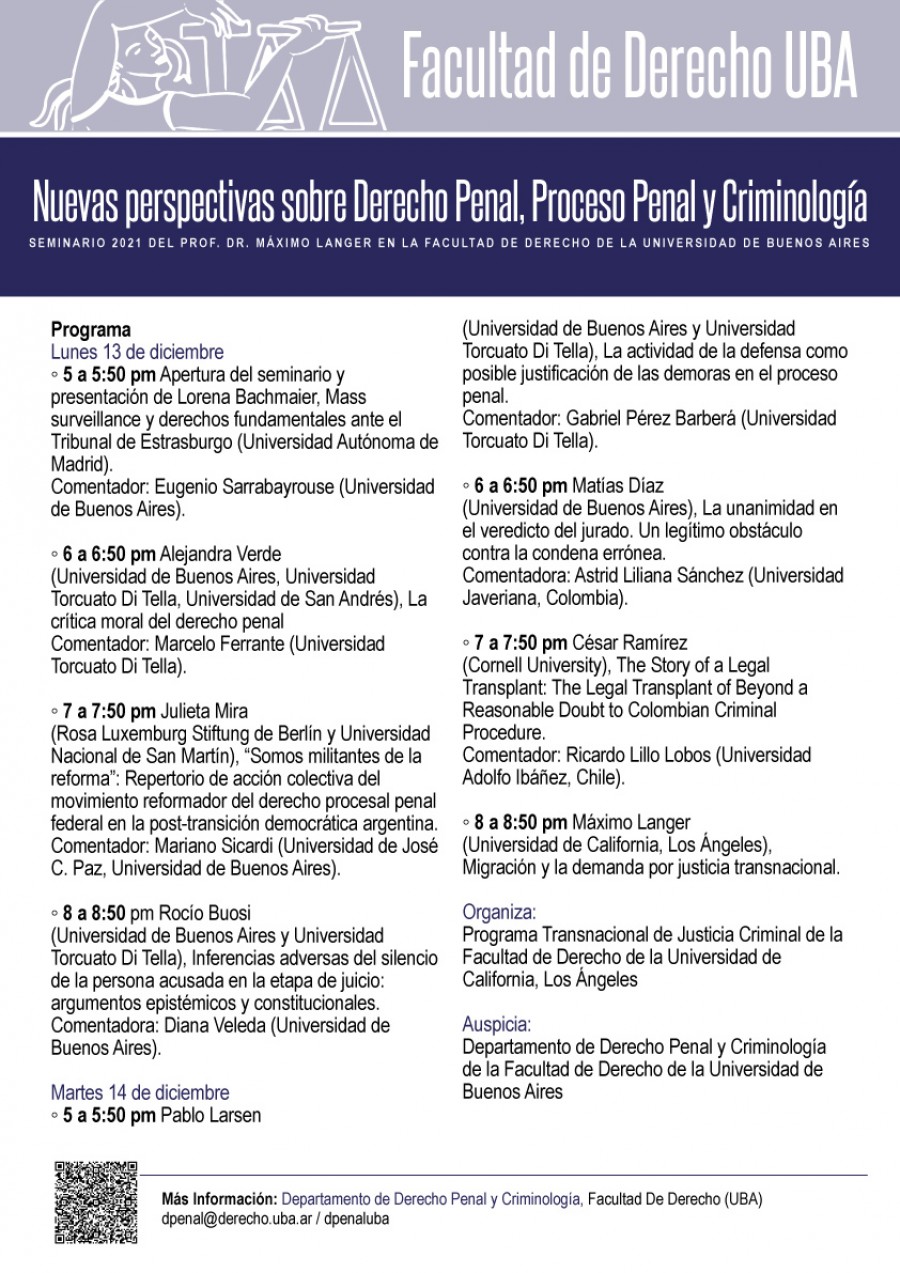 Facultad de Derecho UBA

Nuevas perspectivas sobre Derecho Penal, Proceso Penal y Criminología

SEMINARIO 2021 DEL PROF. DR. MÁXIMO LANGER EN LA FACULTAD DE DERECHO DE LA UNIVERSIDAD DE BUENOS AIRES

Programa
Lunes 13 de diciembre
◦ 5 a 5:50 pm Apertura del seminario y presentación de Lorena Bachmaier, Mass surveillance y derechos fundamentales ante el Tribunal de Estrasburgo (Universidad Autónoma de Madrid).
Comentador: Eugenio Sarrabayrouse (Universidad de Buenos Aires).

◦ 6 a 6:50 pm Alejandra Verde (Universidad de Buenos Aires, Universidad Torcuato Di Tella, Universidad de San Andrés), La crítica moral del derecho penal
Comentador: Marcelo Ferrante (Universidad Torcuato Di Tella).

◦ 7 a 7:50 pm Julieta Mira (Rosa Luxemburg Stiftung de Berlín y Universidad Nacional de San Martín), “Somos militantes de la reforma”: Repertorio de acción colectiva del movimiento reformador del derecho procesal penal federal en la post-transición democrática argentina.
Comentador: Mariano Sicardi (Universidad de José C. Paz, Universidad de Buenos Aires).

◦ 8 a 8:50 pm Rocío Buosi (Universidad de Buenos Aires y Universidad Torcuato Di Tella), Inferencias adversas del silencio de la persona acusada en la etapa de juicio: argumentos epistémicos y constitucionales.
Comentadora: Diana Veleda (Universidad de Buenos Aires).

Martes 14 de diciembre
◦ 5 a 5:50 pm Pablo Larsen (Universidad de Buenos Aires y Universidad Torcuato Di Tella), La actividad de la defensa como posible justificación de las demoras en el proceso penal.
Comentador: Gabriel Pérez Barberá (Universidad Torcuato Di Tella).

◦ 6 a 6:50 pm Matías Díaz (Universidad de Buenos Aires), La unanimidad en el veredicto del jurado. Un legítimo obstáculo contra la condena errónea.
Comentadora: Astrid Liliana Sánchez (Universidad Javeriana, Colombia).

◦ 7 a 7:50 pm César Ramírez (Cornell University), The Story of a Legal Transplant: The Legal Transplant of Beyond a Reasonable Doubt to Colombian Criminal Procedure.
Comentador: Ricardo Lillo Lobos (Universidad Adolfo Ibáñez, Chile).

◦ 8 a 8:50 pm Máximo Langer (Universidad de California, Los Ángeles), Migración y la demanda por justicia transnacional.

Organiza:
Programa Transnacional de Justicia Criminal de la Facultad de Derecho de la Universidad de California, Los Ángeles

Auspicia:
Departamento de Derecho Penal y Criminología de la Facultad de Derecho de la Universidad de Buenos Aires

Más Información: Departamento de Derecho Penal y Criminología, Facultad De Derecho (UBA)
dpenal@derecho.uba.ar / dpenaluba